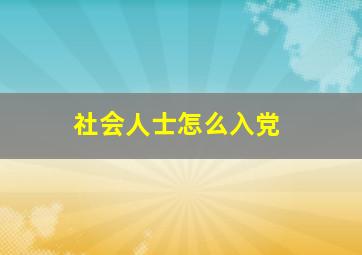 社会人士怎么入党